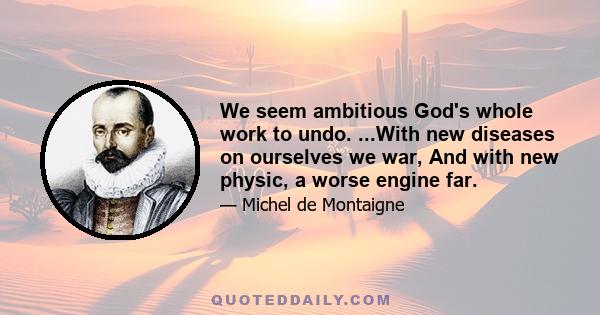 We seem ambitious God's whole work to undo. ...With new diseases on ourselves we war, And with new physic, a worse engine far.

— Michel de Montaigne

QUOTEDDAILY.COM